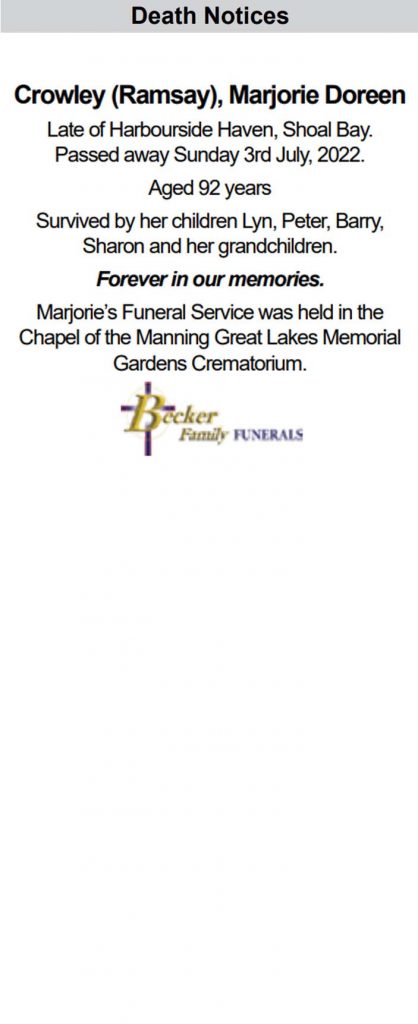 Death Notices

Crowley (Ramsay), Marjorie Doreen

Late of Harbourside Haven, Shoal Bay. Passed away Sunday 3rd July, 2022.

Aged 92 years

Survived by her children Lyn, Peter, Barry, Sharon and her grandchildren.

Forever in our memories.

Marjorie's Funeral Service was held in the Chapel of the Manning Great Lakes Memorial Gardens Crematorium.

Becker Family FUNERALS